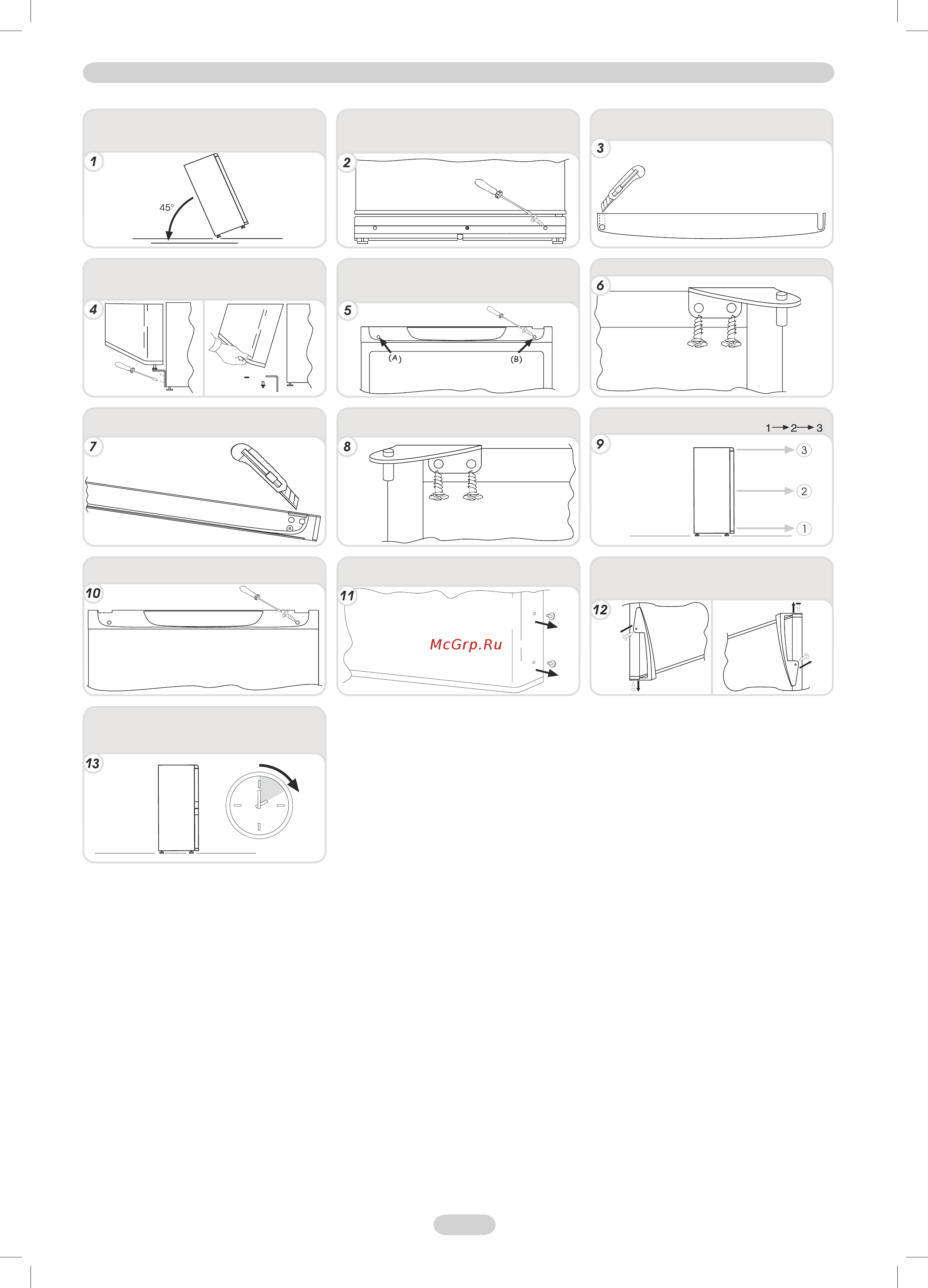 1

45°

2

3

4

5

(A)

(B)

6

7

8

9

1 → 2 → 3

3

2

1

10

11

McGrp.Ru

12

13